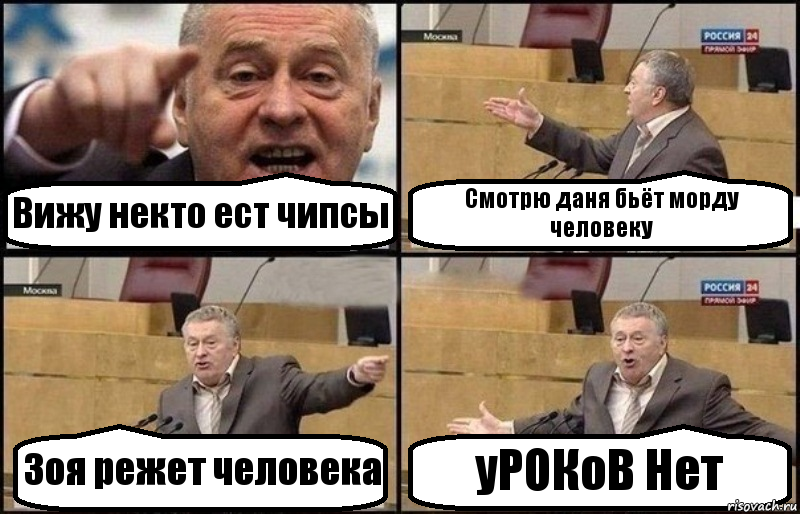 Вижу некто ест чипсы

Москва
РОССИЯ 24
ПРЯМОЙ ЭФИР
Смотрю даня бьёт морду человеку

Москва
Зоя режет человека

РОССИЯ 24
ПРЯМОЙ ЭФИР
уРОКоВ Нет

risovach.ru